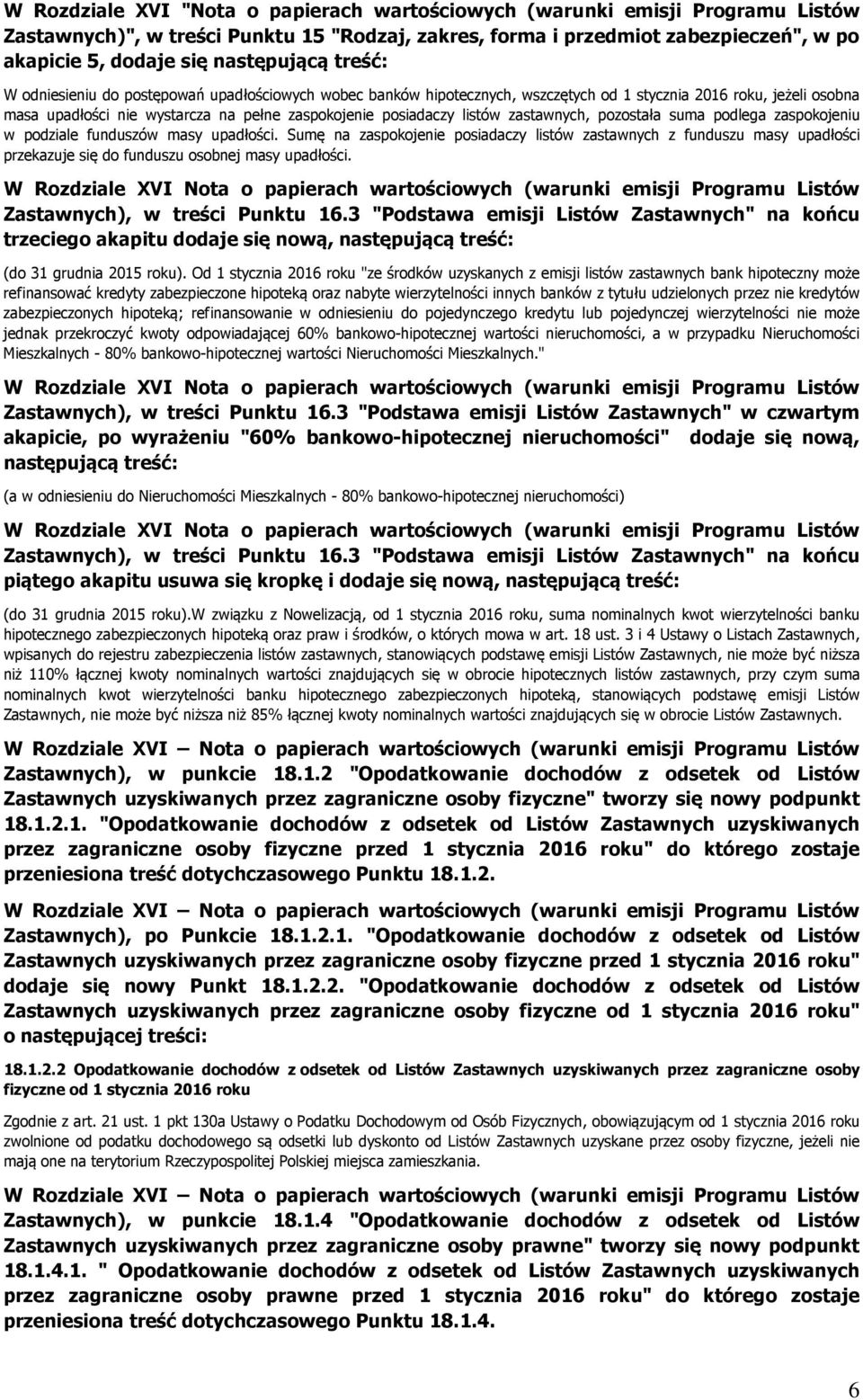 W Rozdziale XVI "Nota o papierach wartościowych (warunki emisji Programu Listów Zastawnych)", w treści Punktu 15 "Rodzaj, zakres, forma i przedmiot zabezpieczeń", w po akapicie 5, dodaje się następującą treść:

W odniesieniu do postępowań upadłościowych wobec banków hipotecznych, wszczętych od 1 stycznia 2016 roku, jeżeli osobna masa upadłości nie wystarcza na pełne zaspokojenie posiadaczy listów zastawnych, pozostała suma podlega zaspokojeniu w podziale funduszów masy upadłości. Sumę na zaspokojenie posiadaczy listów zastawnych z funduszu masy upadłości przekazuje się do funduszu osobnej masy upadłości.

W Rozdziale XVI Nota o papierach wartościowych (warunki emisji Programu Listów Zastawnych), w treści Punktu 16.3 "Podstawa emisji Listów Zastawnych" na końcu trzeciego akapitu dodaje się nową, następującą treść:

(do 31 grudnia 2015 roku). Od 1 stycznia 2016 roku "ze środków uzyskanych z emisji listów zastawnych bank hipoteczny może refinansować kredyty zabezpieczone hipoteką oraz nabyte wierzytelności innych banków z tytułu udzielonych przez nie kredytów zabezpieczonych hipoteką; refinansowanie w odniesieniu do pojedynczego kredytu lub pojedynczej wierzytelności nie może jednak przekroczyć kwoty odpowiadającej 60% bankowo-hipotecznej wartości nieruchomości, a w przypadku Nieruchomości Mieszkalnych - 80% bankowo-hipotecznej wartości Nieruchomości Mieszkalnych."

W Rozdziale XVI Nota o papierach wartościowych (warunki emisji Programu Listów Zastawnych), w treści Punktu 16.3 "Podstawa emisji Listów Zastawnych" w czwartym akapicie, po wyrażeniu "60% bankowo-hipotecznej nieruchomości" dodaje się nową, następującą treść:

(a w odniesieniu do Nieruchomości Mieszkalnych - 80% bankowo-hipotecznej nieruchomości)

W Rozdziale XVI Nota o papierach wartościowych (warunki emisji Programu Listów Zastawnych), w treści Punktu 16.3 "Podstawa emisji Listów Zastawnych" na końcu piątego akapitu usuwa się kropkę i dodaje się nową, następującą treść:

(do 31 grudnia 2015 roku).W związku z Nowelizacją, od 1 stycznia 2016 roku, suma nominalnych kwot wierzytelności banku hipotecznego zabezpieczonych hipoteką oraz praw i środków, o których mowa w art. 18 ust. 3 i 4 Ustawy o Listach Zastawnych, wpisanych do rejestru zabezpieczenia listów zastawnych, stanowiących podstawę emisji Listów Zastawnych, nie może być niższa niż 110% łącznej kwoty nominalnych wartości znajdujących się w obrocie hipotecznych listów zastawnych, przy czym suma nominalnych kwot wierzytelności banku hipotecznego zabezpieczonych hipoteką, stanowiących podstawę emisji Listów Zastawnych, nie może być niższa niż 85% łącznej kwoty nominalnych wartości znajdujących się w obrocie Listów Zastawnych.

W Rozdziale XVI – Nota o papierach wartościowych (warunki emisji Programu Listów Zastawnych), w punkcie 18.1.2 "Opodatkowanie dochodów z odsetek od Listów Zastawnych uzyskiwanych przez zagraniczne osoby fizyczne" tworzy się nowy podpunkt 18.1.2.1. "Opodatkowanie dochodów z odsetek od Listów Zastawnych uzyskiwanych przez zagraniczne osoby fizyczne przed 1 stycznia 2016 roku" do którego zostaje przeniesiona treść dotychczasowego Punktu 18.1.2.

W Rozdziale XVI – Nota o papierach wartościowych (warunki emisji Programu Listów Zastawnych), po Punkcie 18.1.2.1. "Opodatkowanie dochodów z odsetek od Listów Zastawnych uzyskiwanych przez zagraniczne osoby fizyczne przed 1 stycznia 2016 roku" dodaje się nowy Punkt 18.1.2.2. "Opodatkowanie dochodów z odsetek od Listów Zastawnych uzyskiwanych przez zagraniczne osoby fizyczne od 1 stycznia 2016 roku" o następującej treści:

18.1.2.2 Opodatkowanie dochodów z odsetek od Listów Zastawnych uzyskiwanych przez zagraniczne osoby fizyczne od 1 stycznia 2016 roku

Zgodnie z art. 21 ust. 1 pkt 130a Ustawy o Podatku Dochodowym od Osób Fizycznych, obowiązującym od 1 stycznia 2016 roku zwolnione od podatku dochodowego są odsetki lub dyskonto od Listów Zastawnych uzyskane przez osoby fizyczne, jeżeli nie mają one na terytorium Rzeczypospolitej Polskiej miejsca zamieszkania.

W Rozdziale XVI – Nota o papierach wartościowych (warunki emisji Programu Listów Zastawnych), w punkcie 18.1.4 "Opodatkowanie dochodów z odsetek od Listów Zastawnych uzyskiwanych przez zagraniczne osoby prawne" tworzy się nowy podpunkt 18.1.4.1. " Opodatkowanie dochodów z odsetek od Listów Zastawnych uzyskiwanych przez zagraniczne osoby prawne przed 1 stycznia 2016 roku" do którego zostaje przeniesiona treść dotychczasowego Punktu 18.1.4.

6